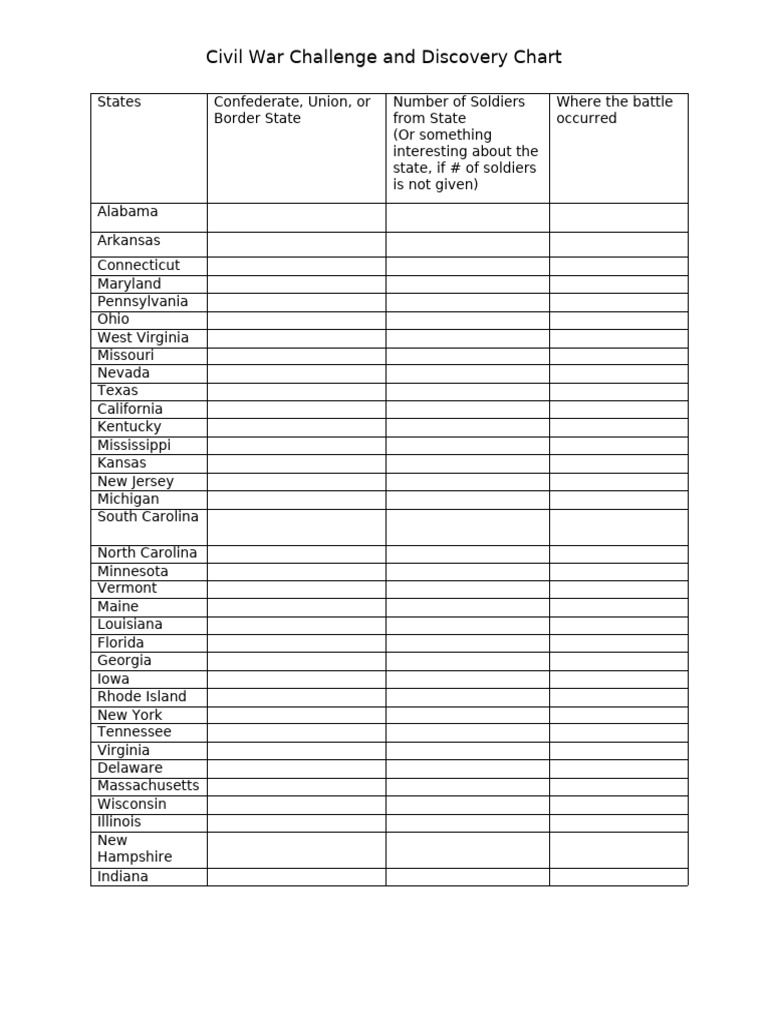 Civil War Challenge and Discovery Chart

| States | Confederate, Union, or Border State | Number of Soldiers from State (Or something interesting about the state, if # of soldiers is not given) | Where the battle occurred |
|---|---|---|---|
| Alabama | | | |
| Arkansas | | | |
| Connecticut | | | |
| Maryland | | | |
| Pennsylvania | | | |
| Ohio | | | |
| West Virginia | | | |
| Missouri | | | |
| Nevada | | | |
| Texas | | | |
| California | | | |
| Kentucky | | | |
| Mississippi | | | |
| Kansas | | | |
| New Jersey | | | |
| Michigan | | | |
| South Carolina | | | |
| North Carolina | | | |
| Minnesota | | | |
| Vermont | | | |
| Maine | | | |
| Louisiana | | | |
| Florida | | | |
| Georgia | | | |
| Iowa | | | |
| Rhode Island | | | |
| New York | | | |
| Tennessee | | | |
| Virginia | | | |
| Delaware | | | |
| Massachusetts | | | |
| Wisconsin | | | |
| Illinois | | | |
| New Hampshire | | | |
| Indiana | | | |